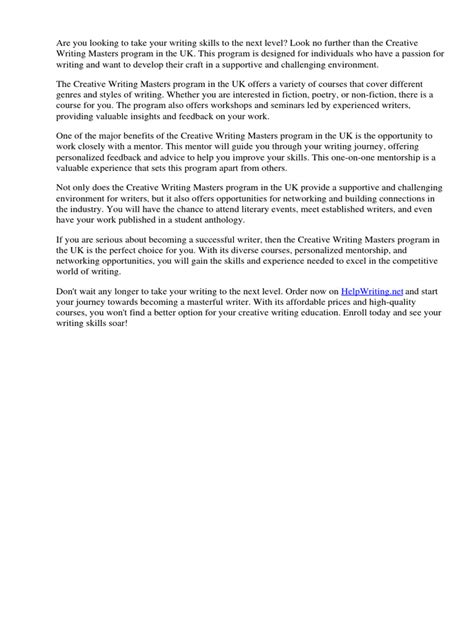 Are you looking to take your writing skills to the next level? Look no further than the Creative Writing Masters program in the UK. This program is designed for individuals who have a passion for writing and want to develop their craft in a supportive and challenging environment.

The Creative Writing Masters program in the UK offers a variety of courses that cover different genres and styles of writing. Whether you are interested in fiction, poetry, or non-fiction, there is a course for you. The program also offers workshops and seminars led by experienced writers, providing valuable insights and feedback on your work.

One of the major benefits of the Creative Writing Masters program in the UK is the opportunity to work closely with a mentor. This mentor will guide you through your writing journey, offering personalized feedback and advice to help you improve your skills. This one-on-one mentorship is a valuable experience that sets this program apart from others.

Not only does the Creative Writing Masters program in the UK provide a supportive and challenging environment for writers, but it also offers opportunities for networking and building connections in the industry. You will have the chance to attend literary events, meet established writers, and even have your work published in a student anthology.

If you are serious about becoming a successful writer, then the Creative Writing Masters program in the UK is the perfect choice for you. With its diverse courses, personalized mentorship, and networking opportunities, you will gain the skills and experience needed to excel in the competitive world of writing.

Don't wait any longer to take your writing to the next level. Order now on HelpWriting.net and start your journey towards becoming a masterful writer. With its affordable prices and high-quality courses, you won't find a better option for your creative writing education. Enroll today and see your writing skills soar!